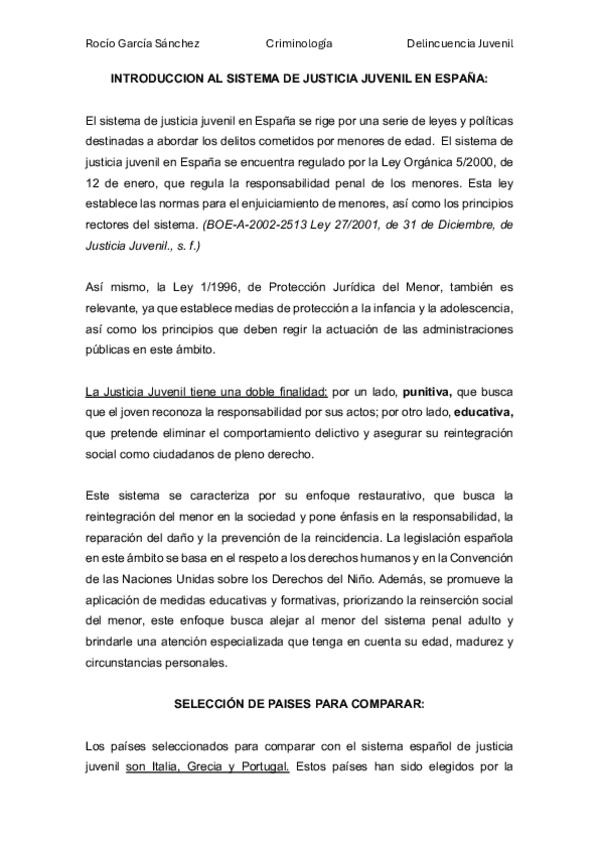 Rocío García Sánchez Criminología Delincuencia Juvenil

INTRODUCCION AL SISTEMA DE JUSTICIA JUVENIL EN ESPAÑA:

El sistema de justicia juvenil en España se rige por una serie de leyes y políticas destinadas a abordar los delitos cometidos por menores de edad. El sistema de justicia juvenil en España se encuentra regulado por la Ley Orgánica 5/2000, de 12 de enero, que regula la responsabilidad penal de los menores. Esta ley establece las normas para el enjuiciamiento de menores, así como los principios rectores del sistema. (BOE-A-2002-2513 Ley 27/2001, de 31 de Diciembre, de Justicia Juvenil., s. f.)

Así mismo, la Ley 1/1996, de Protección Jurídica del Menor, también es relevante, ya que establece medias de protección a la infancia y la adolescencia, así como los principios que deben regir la actuación de las administraciones públicas en este ámbito.

La Justicia Juvenil tiene una doble finalidad: por un lado, punitiva, que busca que el joven reconoza la responsabilidad por sus actos; por otro lado, educativa, que pretende eliminar el comportamiento delictivo y asegurar su reintegración social como ciudadanos de pleno derecho.

Este sistema se caracteriza por su enfoque restaurativo, que busca la reintegración del menor en la sociedad y pone énfasis en la responsabilidad, la reparación del daño y la prevención de la reincidencia. La legislación española en este ámbito se basa en el respeto a los derechos humanos y en la Convención de las Naciones Unidas sobre los Derechos del Niño. Además, se promueve la aplicación de medidas educativas y formativas, priorizando la reinserción social del menor, este enfoque busca alejar al menor del sistema penal adulto y brindarle una atención especializada que tenga en cuenta su edad, madurez y circunstancias personales.

SELECCIÓN DE PAISES PARA COMPARAR:

Los países seleccionados para comparar con el sistema español de justicia juvenil son Italia, Grecia y Portugal. Estos países han sido elegidos por la